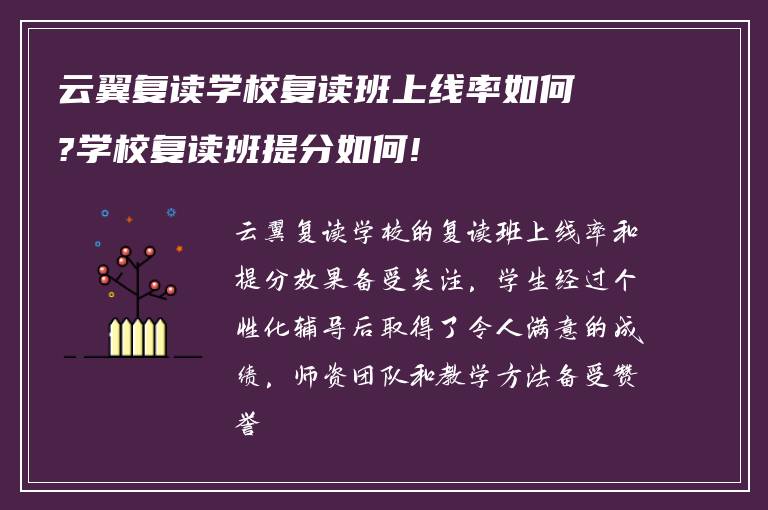 云翼复读学校复读班上线率如何?学校复读班提分如何!

云翼复读学校的复读班上线率和提分效果备受关注，学生经过个性化辅导后取得了令人满意的成绩，师资团队和教学方法备受赞誉